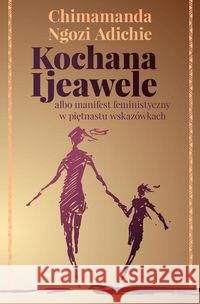 Chimamanda Ngozi Adichie

Kochana Ijeawele

albo manifest feministyczny w piętnastu wskazówkach

Kraina Książek